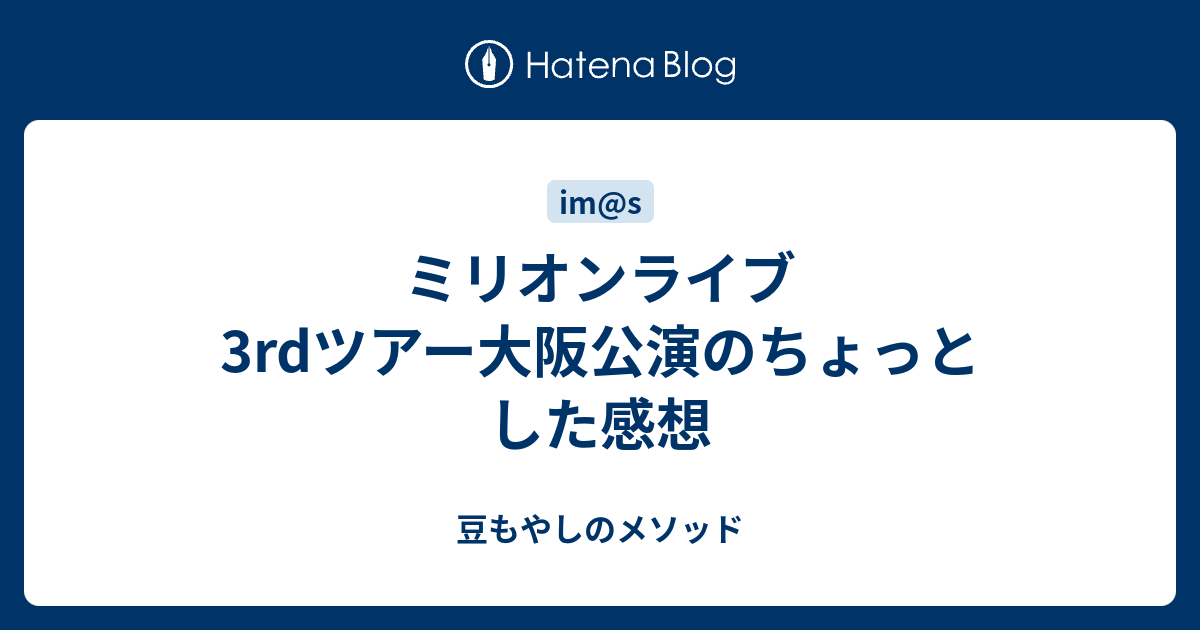 Hatena Blog

im@s

ミリオンライブ 3rdツアー大阪公演のちょっとした感想

豆もやしのメソッド